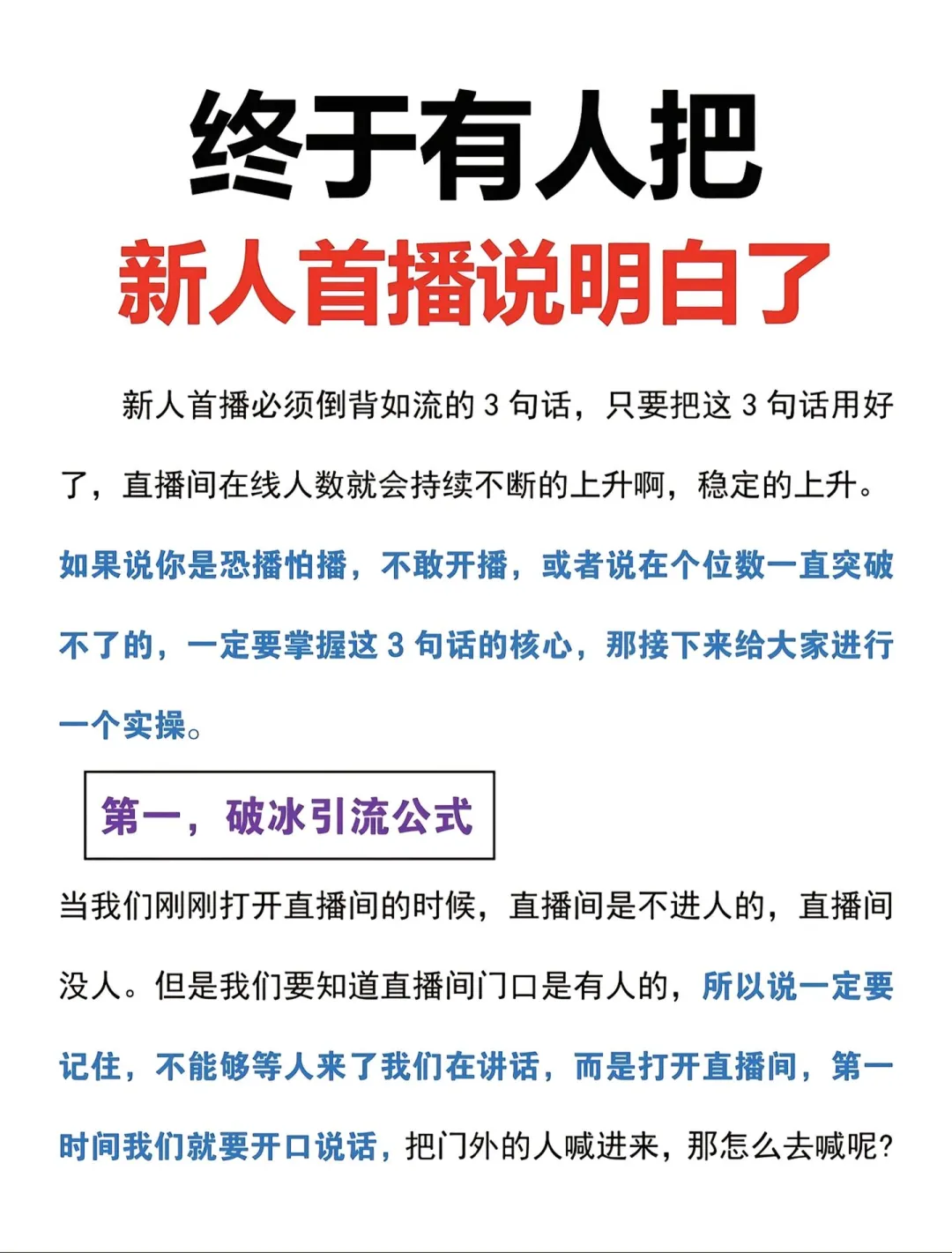 终于有人把
新人首播说明白了

新人首播必须倒背如流的 3 句话，只要把这 3 句话用好了，直播间在线人数就会持续不断的上升啊，稳定的上升。如果说你是恐播怕播，不敢开播，或者说在个位数一直突破不了的，一定要掌握这 3 句话的核心，那接下来给大家进行一个实操。

第一，破冰引流公式

当我们刚刚打开直播间的时候，直播间是不进人的，直播间没人。但是我们要知道直播间门口是有人的，所以说一定要记住，不能够等人来了我们在讲话，而是打开直播间，第一时间我们就要开口说话，把门外的人喊进来，那怎么去喊呢?